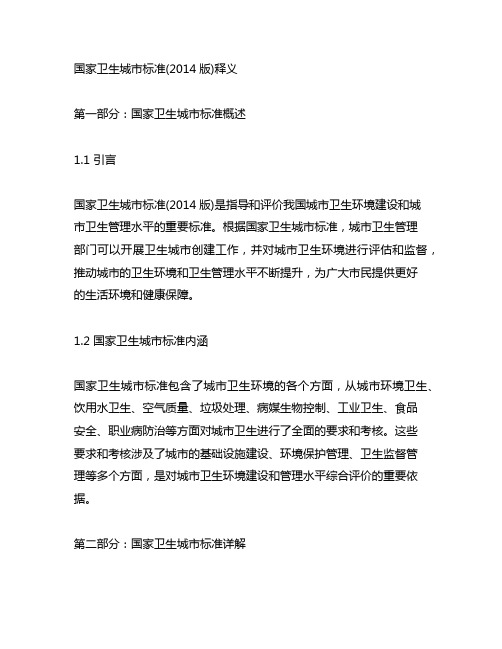 国家卫生城市标准(2014 版)释义

第一部分：国家卫生城市标准概述

1.1 引言

国家卫生城市标准(2014 版)是指导和评价我国城市卫生环境建设和城市卫生管理水平的重要标准。根据国家卫生城市标准，城市卫生管理部门可以开展卫生城市创建工作，并对城市卫生环境进行评估和监督，推动城市的卫生环境和卫生管理水平不断提升，为广大市民提供更好的生活环境和健康保障。

1.2 国家卫生城市标准内涵

国家卫生城市标准包含了城市卫生环境的各个方面，从城市环境卫生、饮用水卫生、空气质量、垃圾处理、病媒生物控制、工业卫生、食品安全、职业病防治等方面对城市卫生进行了全面的要求和考核。这些要求和考核涉及了城市的基础设施建设、环境保护管理、卫生监督管理等多个方面，是对城市卫生环境建设和管理水平综合评价的重要依据。

第二部分：国家卫生城市标准详解